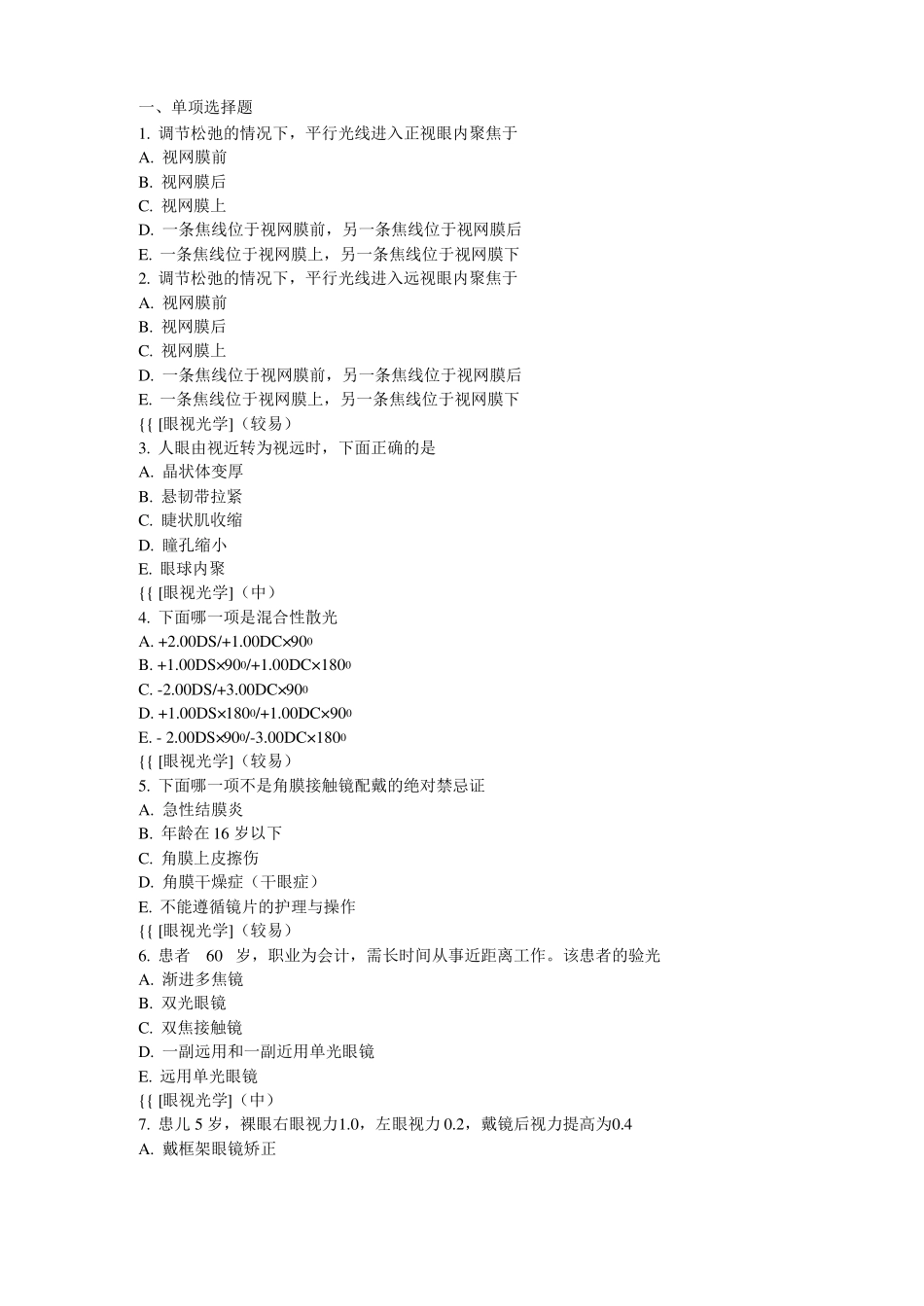 一、单项选择题
1. 调节松弛的情况下，平行光线进入正视眼内聚焦于
A. 视网膜前
B. 视网膜后
C. 视网膜上
D. 一条焦线位于视网膜前，另一条焦线位于视网膜后
E. 一条焦线位于视网膜上，另一条焦线位于视网膜下
2. 调节松弛的情况下，平行光线进入远视眼内聚焦于
A. 视网膜前
B. 视网膜后
C. 视网膜上
D. 一条焦线位于视网膜前，另一条焦线位于视网膜后
E. 一条焦线位于视网膜上，另一条焦线位于视网膜下
{{ [眼视光学]（较易）
3. 人眼由视近转为视远时，下面正确的是
A. 晶状体变厚
B. 悬韧带拉紧
C. 睫状肌收缩
D. 瞳孔缩小
E. 眼球内聚
{{ [眼视光学]（中）
4. 下面哪一项是混合性散光
A. +2.00DS/+1.00DC×90$^0$
B. +1.00DS×90$^0$/+1.00DC×180$^0$
C. -2.00DS/+3.00DC×90$^0$
D. +1.00DS×180$^0$/+1.00DC×90$^0$
E. - 2.00DS×90$^0$/-3.00DC×180$^0$
{{ [眼视光学]（较易）
5. 下面哪一项不是角膜接触镜配戴的绝对禁忌证
A. 急性结膜炎
B. 年龄在 16 岁以下
C. 角膜上皮擦伤
D. 角膜干燥症（干眼症）
E. 不能遵循镜片的护理与操作
{{ [眼视光学]（较易）
6. 患者 60 岁，职业为会计，需长时间从事近距离工作。该患者的验光
A. 渐进多焦镜
B. 双光眼镜
C. 双焦接触镜
D. 一副远用和一副近用单光眼镜
E. 远用单光眼镜
{{ [眼视光学]（中）
7. 患儿 5 岁，裸眼右眼视力1.0，左眼视力 0.2，戴镜后视力提高为0.4
A. 戴框架眼镜矫正